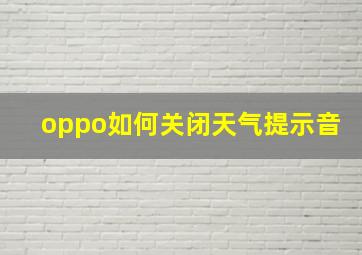 oppo如何关闭天气提示音